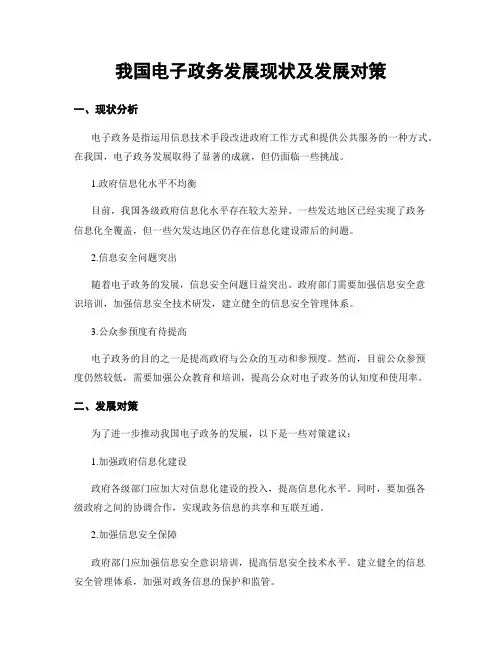 我国电子政务发展现状及发展对策

一、现状分析

电子政务是指运用信息技术手段改进政府工作方式和提供公共服务的一种方式。在我国，电子政务发展取得了显著的成就，但仍面临一些挑战。

1.政府信息化水平不均衡

目前，我国各级政府信息化水平存在较大差异。一些发达地区已经实现了政务信息化全覆盖，但一些欠发达地区仍存在信息化建设滞后的问题。

2.信息安全问题突出

随着电子政务的发展，信息安全问题日益突出。政府部门需要加强信息安全意识培训，加强信息安全技术研发，建立健全的信息安全管理体系。

3.公众参预度有待提高

电子政务的目的之一是提高政府与公众的互动和参预度。然而，目前公众参预度仍然较低，需要加强公众教育和培训，提高公众对电子政务的认知度和使用率。

二、发展对策

为了进一步推动我国电子政务的发展，以下是一些对策建议：

1.加强政府信息化建设

政府各级部门应加大对信息化建设的投入，提高信息化水平。同时，要加强各级政府之间的协调合作，实现政务信息的共享和互联互通。

2.加强信息安全保障

政府部门应加强信息安全意识培训，提高信息安全技术水平。建立健全的信息安全管理体系，加强对政务信息的保护和监管。